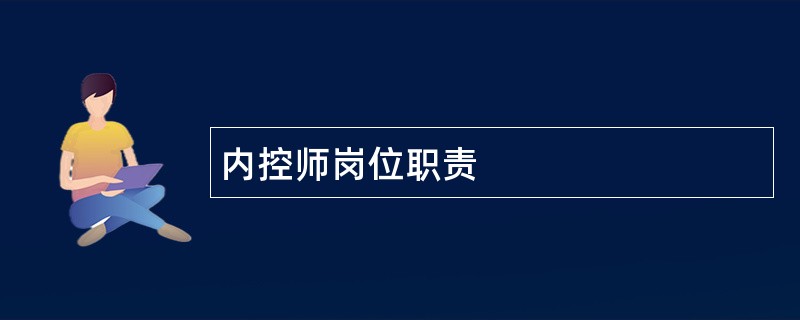 内控师岗位职责